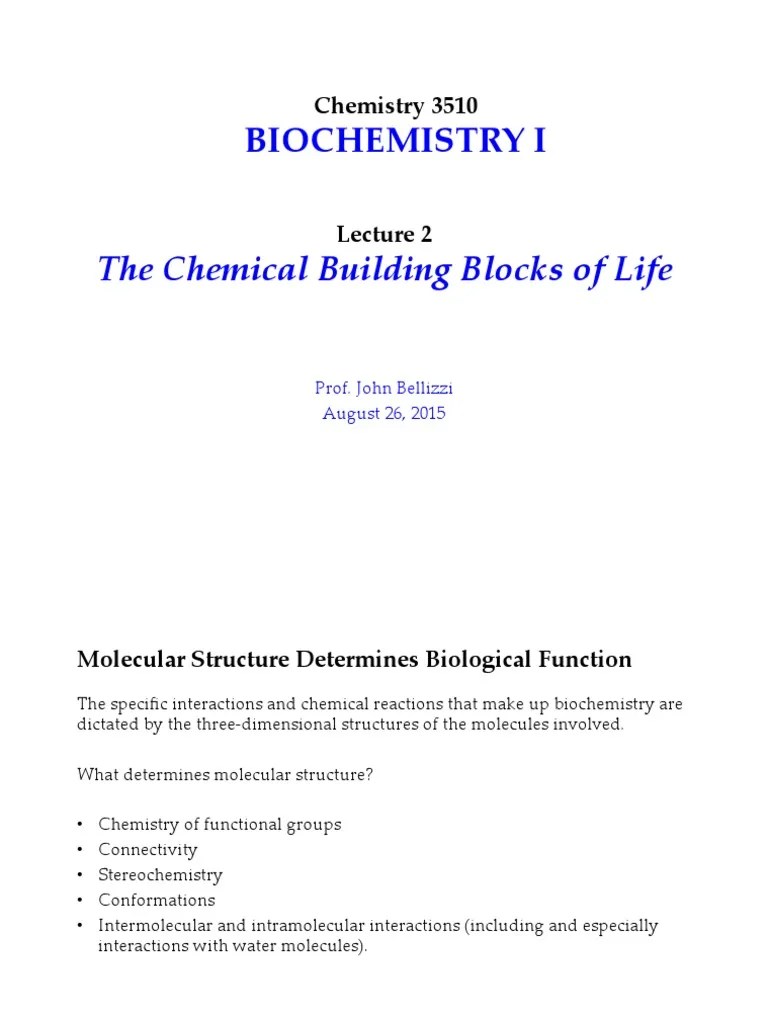 Chemistry 3510
BIOCHEMISTRY I

Lecture 2
The Chemical Building Blocks of Life

Prof. John Bellizzi
August 26, 2015

Molecular Structure Determines Biological Function

The specific interactions and chemical reactions that make up biochemistry are dictated by the three-dimensional structures of the molecules involved.

What determines molecular structure?

• Chemistry of functional groups
• Connectivity
• Stereochemistry
• Conformations
• Intermolecular and intramolecular interactions (including and especially interactions with water molecules).